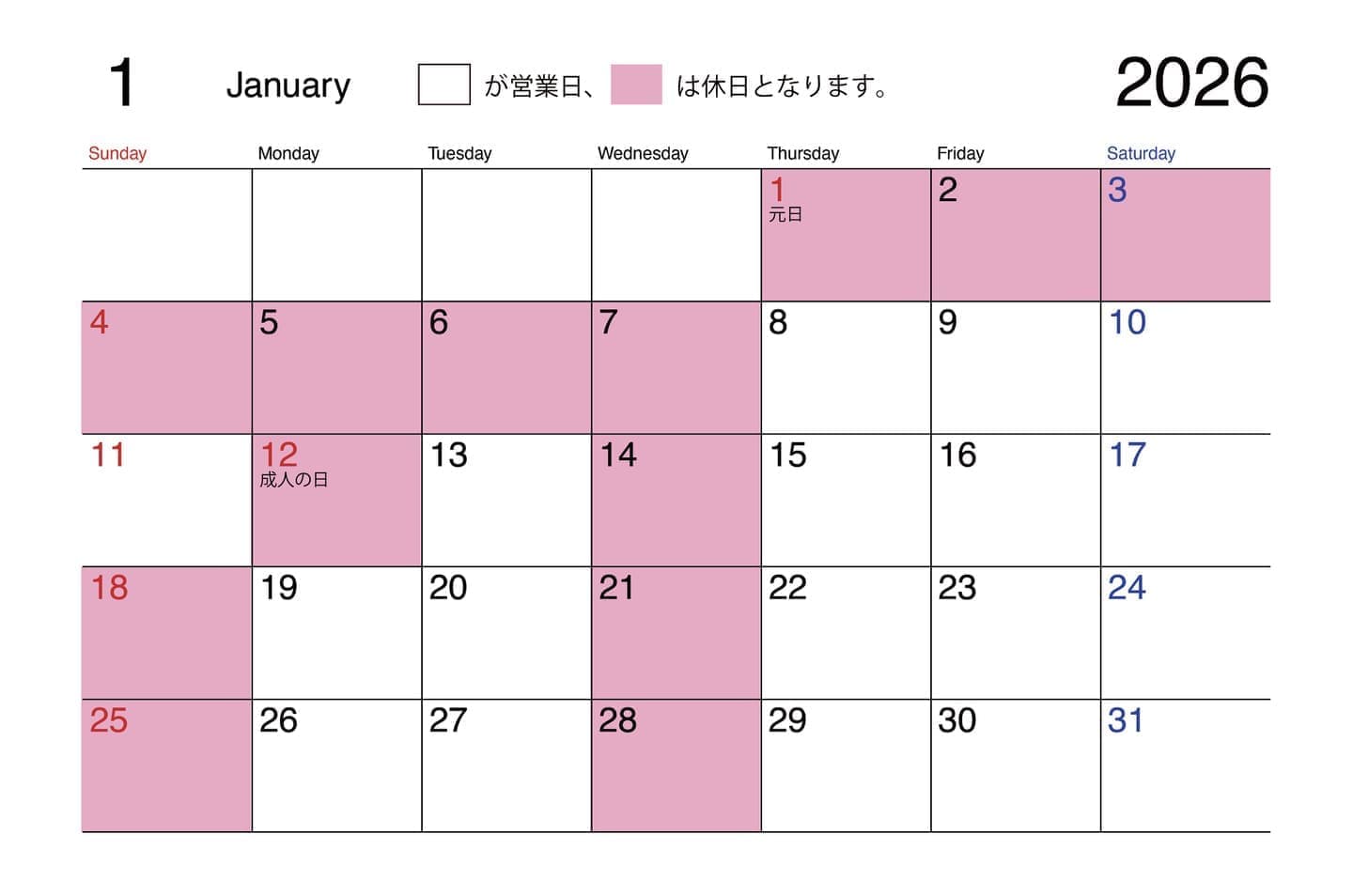 1 January が営業日、 は休日となります。 2026

| Sunday | Monday | Tuesday | Wednesday | Thursday | Friday | Saturday |
|---|---|---|---|---|---|---|
| | | | | 1 元日 | 2 | 3 |
| 4 | 5 | 6 | 7 | 8 | 9 | 10 |
| 11 | 12 成人の日 | 13 | 14 | 15 | 16 | 17 |
| 18 | 19 | 20 | 21 | 22 | 23 | 24 |
| 25 | 26 | 27 | 28 | 29 | 30 | 31 |